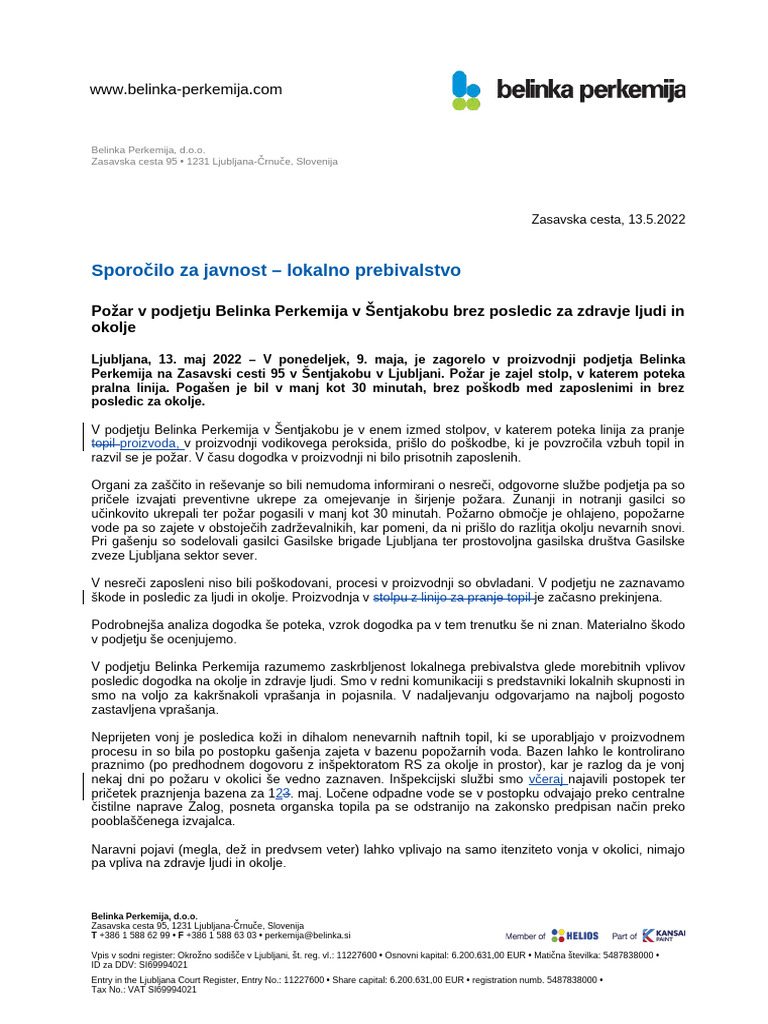 www.belinka-perkemija.com

belinka perkemija

Belinka Perkemija, d.o.o.
Zasavska cesta 95 • 1231 Ljubljana-Črnuče, Slovenija

Zasavska cesta, 13.5.2022

Sporočilo za javnost – lokalno prebivalstvo

Požar v podjetju Belinka Perkemija v Šentjakobu brez posledic za zdravje ljudi in okolje

Ljubljana, 13. maj 2022 – V ponedeljek, 9. maja, je zagorelo v proizvodnji podjetja Belinka Perkemija na Zasavski cesti 95 v Šentjakobu v Ljubljani. Požar je zajel stolp, v katerem poteka pralna linija. Pogašen je bil v manj kot 30 minutah, brez poškodb med zaposlenimi in brez posledic za okolje.

V podjetju Belinka Perkemija v Šentjakobu je v enem izmed stolpov, v katerem poteka linija za pranje topil proizvoda, v proizvodnji vodikovega peroksida, prišlo do poškodbe, ki je povzročila vzbuh topil in razvil se je požar. V času dogodka v proizvodnji ni bilo prisotnih zaposlenih.

Organi za zaščito in reševanje so bili nemudoma informirani o nesreči, odgovorne službe podjetja pa so pričele izvajati preventivne ukrepe za omejevanje in širjenje požara. Zunanji in notranji gasilci so učinkovito ukrepali ter požar pogasili v manj kot 30 minutah. Požarno območje je ohlajeno, popožarne vode pa so zajete v obstoječih zadrževalnikih, kar pomeni, da ni prišlo do razlitja okolju nevarnih snovi. Pri gašenju so sodelovali gasilci Gasilske brigade Ljubljana ter prostovoljna gasilska društva Gasilske zveze Ljubljana sektor sever.

V nesreči zaposleni niso bili poškodovani, procesi v proizvodnji so obvladani. V podjetju ne zaznavamo škode in posledic za ljudi in okolje. Proizvodnja v stolpu z linijo za pranje topil je začasno prekinjena.

Podrobnejša analiza dogodka še poteka, vzrok dogodka pa v tem trenutku še ni znan. Materialno škodo v podjetju še ocenjujemo.

V podjetju Belinka Perkemija razumemo zaskrbljenost lokalnega prebivalstva glede morebitnih vplivov posledic dogodka na okolje in zdravje ljudi. Smo v redni komunikaciji s predstavniki lokalnih skupnosti in smo na voljo za kakršnakoli vprašanja in pojasnila. V nadaljevanju odgovarjamo na najbolj pogosto zastavljena vprašanja.

Neprijeten vonj je posledica koži in dihalom nenevarnih naftnih topil, ki se uporabljajo v proizvodnem procesu in so bila po postopku gašenja zajeta v bazenu popožarnih voda. Bazen lahko le kontrolirano praznimo (po predhodnem dogovoru z inšpektoratom RS za okolje in prostor), kar je razlog da je vonj nekaj dni po požaru v okolici še vedno zaznaven. Inšpekcijski službi smo včeraj najavili postopek ter pričetek praznjenja bazena za 123. maj. Ločene odpadne vode se v postopku odvajajo preko centralne čistilne naprave Zalog, posneta organska topila pa se odstranijo na zakonsko predpisan način preko pooblaščenega izvajalca.

Naravni pojavi (megla, dež in predvsem veter) lahko vplivajo na samo itenziteto vonja v okolici, nimajo pa vpliva na zdravje ljudi in okolje.

Belinka Perkemija, d.o.o.
Zasavska cesta 95, 1231 Ljubljana-Črnuče, Slovenija
T +386 1 588 62 99 • F +386 1 588 63 03 • perkemija@belinka.si

Member of HELIOS Part of KANSAI PAINT

Vpis v sodni register: Okrožno sodišče v Ljubljani, št. reg. vl.: 11227600 • Osnovni kapital: 6.200.631,00 EUR • Matična številka: 5487838000 • ID za DDV: SI69994021

Entry in the Ljubljana Court Register, Entry No.: 11227600 • Share capital: 6.200.631,00 EUR • registration numb. 5487838000 • Tax No.: VAT SI69994021